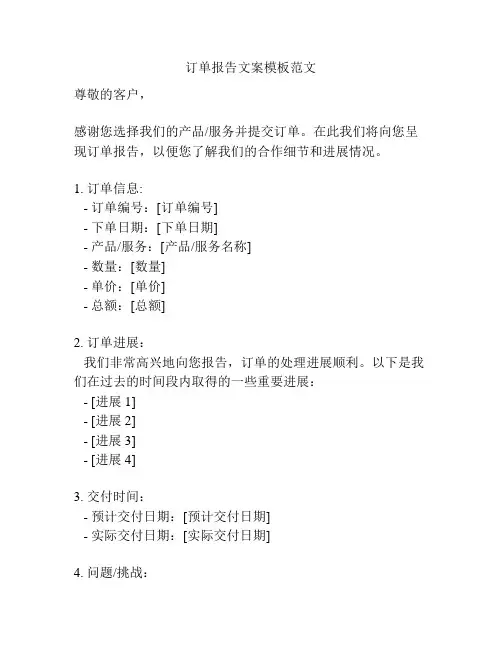 订单报告文案模板范文

尊敬的客户，

感谢您选择我们的产品/服务并提交订单。在此我们将向您呈现订单报告，以便您了解我们的合作细节和进展情况。

1. 订单信息:
- 订单编号：[订单编号]
- 下单日期：[下单日期]
- 产品/服务：[产品/服务名称]
- 数量：[数量]
- 单价：[单价]
- 总额：[总额]

2. 订单进展：
我们非常高兴地向您报告，订单的处理进展顺利。以下是我们在过去的时间段内取得的一些重要进展：
- [进展 1]
- [进展 2]
- [进展 3]
- [进展 4]

3. 交付时间：
- 预计交付日期：[预计交付日期]
- 实际交付日期：[实际交付日期]

4. 问题/挑战：